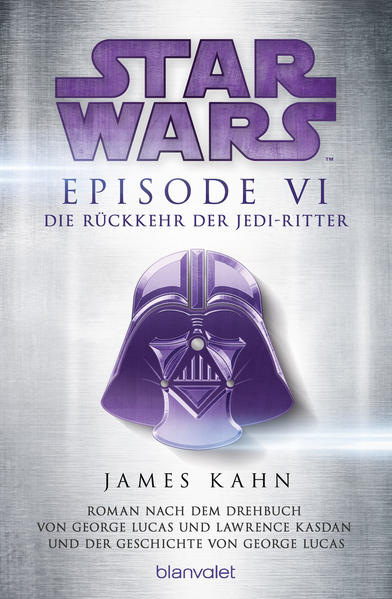 STAR WARS™

EPISODE VI
DIE RÜCKKEHR DER JEDI-RITTER

JAMES KAHN

ROMAN NACH DEM DREHBUCH VON GEORGE LUCAS UND LAWRENCE KASDAN UND DER GESCHICHTE VON GEORGE LUCAS

blanvalet